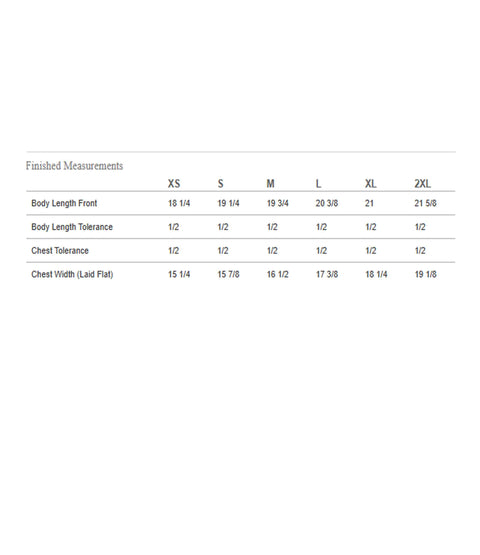 Finished Measurements

| | XS | S | M | L | XL | 2XL |
|---|---|---|---|---|---|---|
| Body Length Front | 18 1/4 | 19 1/4 | 19 3/4 | 20 3/8 | 21 | 21 5/8 |
| Body Length Tolerance | 1/2 | 1/2 | 1/2 | 1/2 | 1/2 | 1/2 |
| Chest Tolerance | 1/2 | 1/2 | 1/2 | 1/2 | 1/2 | 1/2 |
| Chest Width (Laid Flat) | 15 1/4 | 15 7/8 | 16 1/2 | 17 3/8 | 18 1/4 | 19 1/8 |